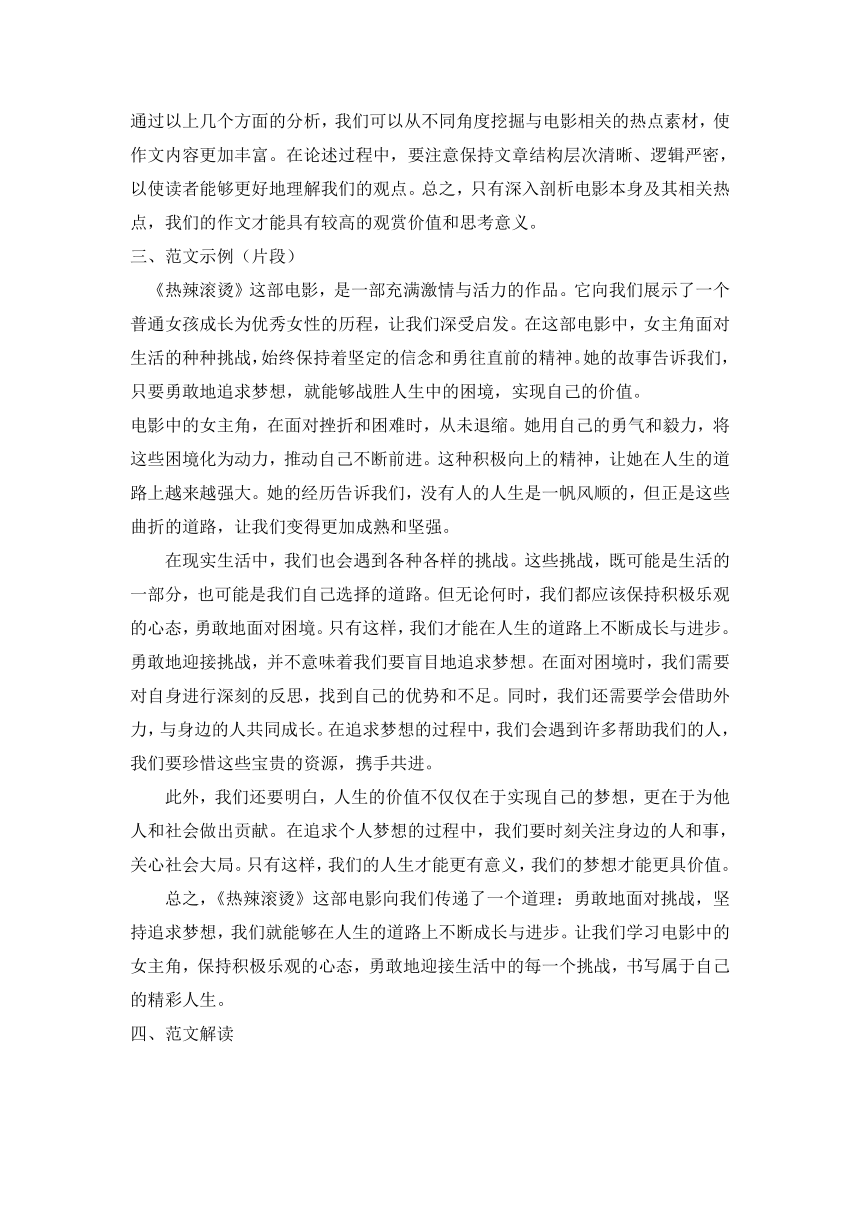 通过以上几个方面的分析，我们可以从不同角度挖掘与电影相关的热点素材，使作文内容更加丰富。在论述过程中，要注意保持文章结构层次清晰、逻辑严密，以使读者能够更好地理解我们的观点。总之，只有深入剖析电影本身及其相关热点，我们的作文才能具有较高的观赏价值和思考意义。

三、范文示例（片段）

《热辣滚烫》这部电影，是一部充满激情与活力的作品。它向我们展示了一个普通女孩成长为优秀女性的历程，让我们深受启发。在这部电影中，女主角面对生活的种种挑战，始终保持着坚定的信念和勇往直前的精神。她的故事告诉我们，只要勇敢地追求梦想，就能够战胜人生中的困境，实现自己的价值。

电影中的女主角，在面对挫折和困难时，从未退缩。她用自己的勇气和毅力，将这些困境化为动力，推动自己不断前进。这种积极向上的精神，让她在人生的道路上越来越强大。她的经历告诉我们，没有人的人生是一帆风顺的，但正是这些曲折的道路，让我们变得更加成熟和坚强。

在现实生活中，我们也会遇到各种各样的挑战。这些挑战，既可能是生活的一部分，也可能是我们自己选择的道路。但无论何时，我们都应该保持积极乐观的心态，勇敢地面对困境。只有这样，我们才能在人生的道路上不断成长与进步。勇敢地迎接挑战，并不意味着我们要盲目地追求梦想。在面对困境时，我们需要对自身进行深刻的反思，找到自己的优势和不足。同时，我们还需要学会借助外力，与身边的人共同成长。在追求梦想的过程中，我们会遇到许多帮助我们的人，我们要珍惜这些宝贵的资源，携手共进。

此外，我们还要明白，人生的价值不仅仅在于实现自己的梦想，更在于为他人和社会做出贡献。在追求个人梦想的过程中，我们要时刻关注身边的人和事，关心社会大局。只有这样，我们的人生才能更有意义，我们的梦想才能更具价值。

总之，《热辣滚烫》这部电影向我们传递了一个道理：勇敢地面对挑战，坚持追求梦想，我们就能够在人生的道路上不断成长与进步。让我们学习电影中的女主角，保持积极乐观的心态，勇敢地迎接生活中的每一个挑战，书写属于自己的精彩人生。

四、范文解读